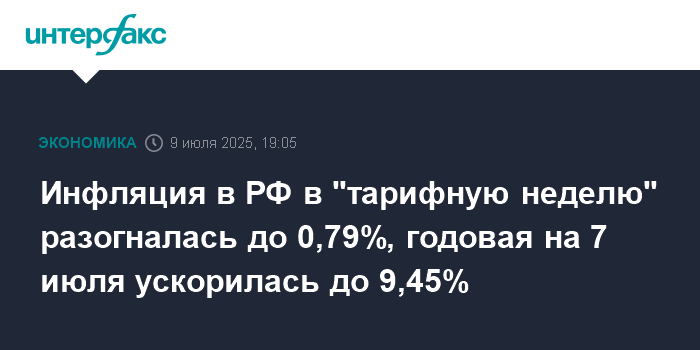 интерфакс

ЭКОНОМИКА 9 июля 2025, 19:05

Инфляция в РФ в "тарифную неделю" разогналась до 0,79%, годовая на 7 июля ускорилась до 9,45%